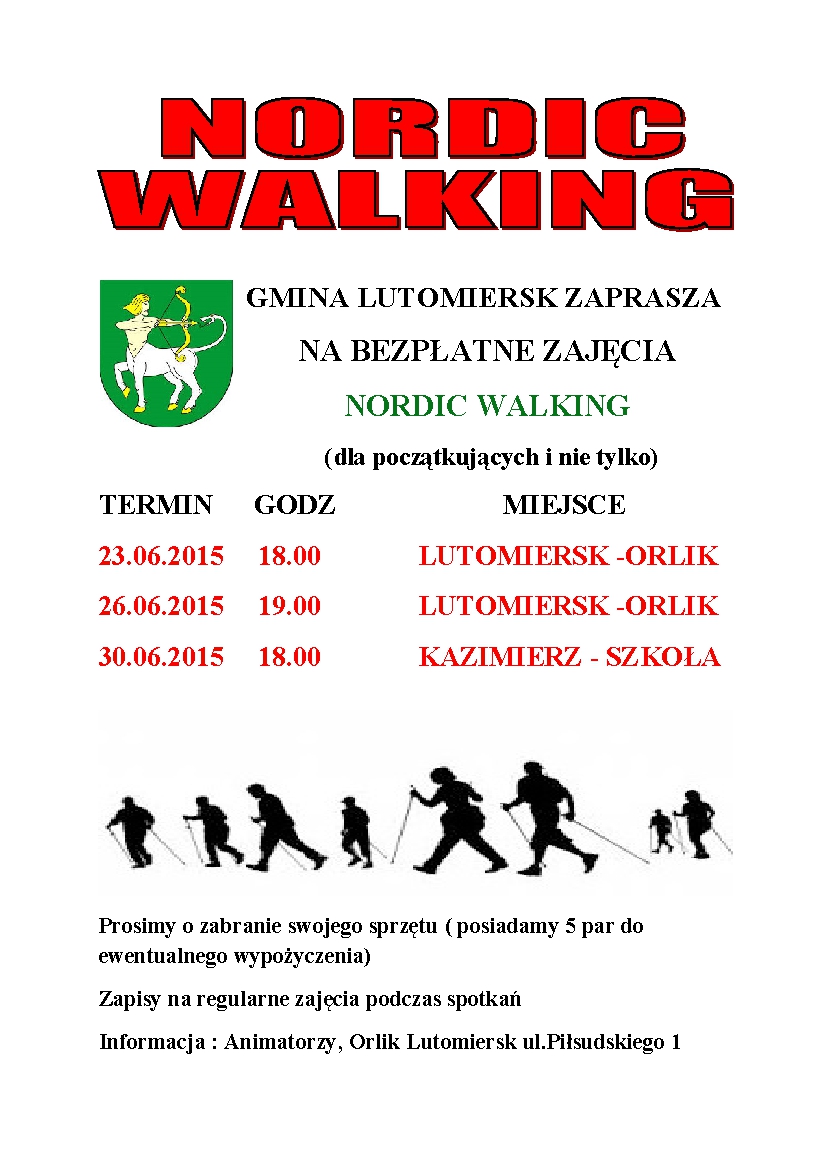 NORDIC WALKING

GMINA LUTOMIERSK ZAPRASZA

NA BEZPŁATNE ZAJĘCIA

NORDIC WALKING

(dla początkujących i nie tylko)

| TERMIN | GODZ | MIEJSCE |
|---|---|---|
| 23.06.2015 | 18.00 | LUTOMIERSK -ORLIK |
| 26.06.2015 | 19.00 | LUTOMIERSK -ORLIK |
| 30.06.2015 | 18.00 | KAZIMIERZ - SZKOŁA |

Prosimy o zabranie swojego sprzętu ( posiadamy 5 par do ewentualnego wypożyczenia)

Zapisy na regularne zajęcia podczas spotkań

Informacja : Animatorzy, Orlik Lutomiersk ul.Piłsudskiego 1